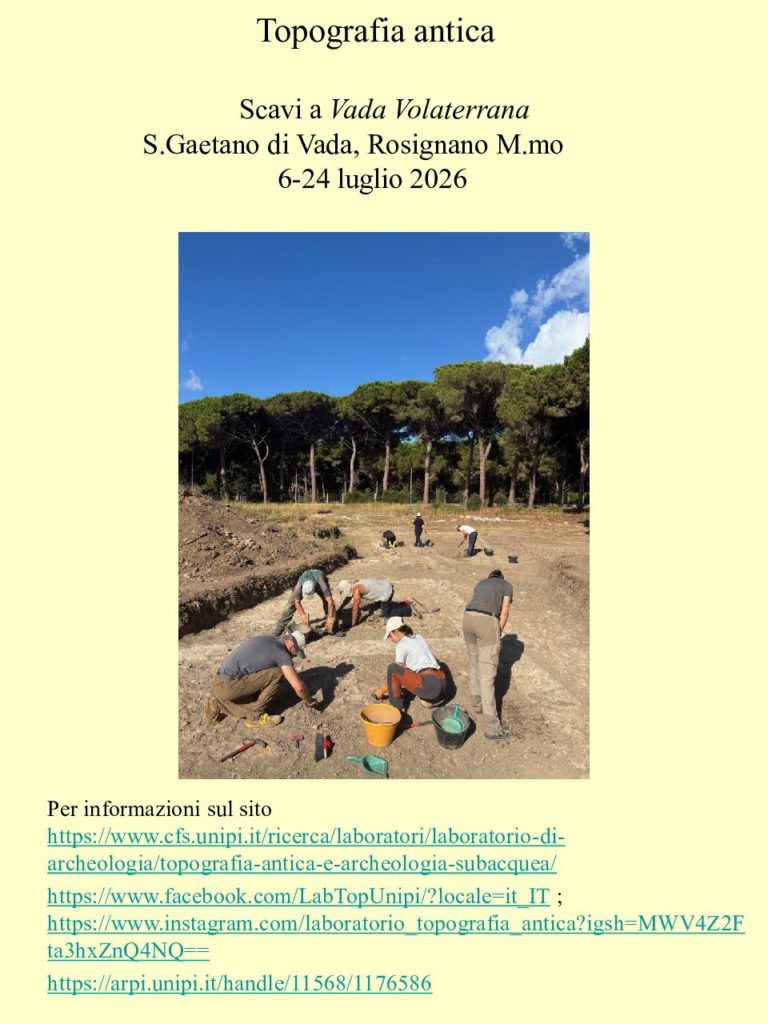 Topografia antica

Scavi a Vada Volaterrana
S.Gaetano di Vada, Rosignano M.mo
6-24 luglio 2026

Per informazioni sul sito
https://www.cfs.unipi.it/ricerca/laboratori/laboratorio-di-archeologia/topografia-antica-e-archeologia-subacquea/

https://www.facebook.com/LabTopUnipi/?locale=it_IT ;
https://www.instagram.com/laboratorio_topografia_antica?igsh=MWV4Z2Fta3hxZnQ4NQ==

https://arpi.unipi.it/handle/11568/1176586